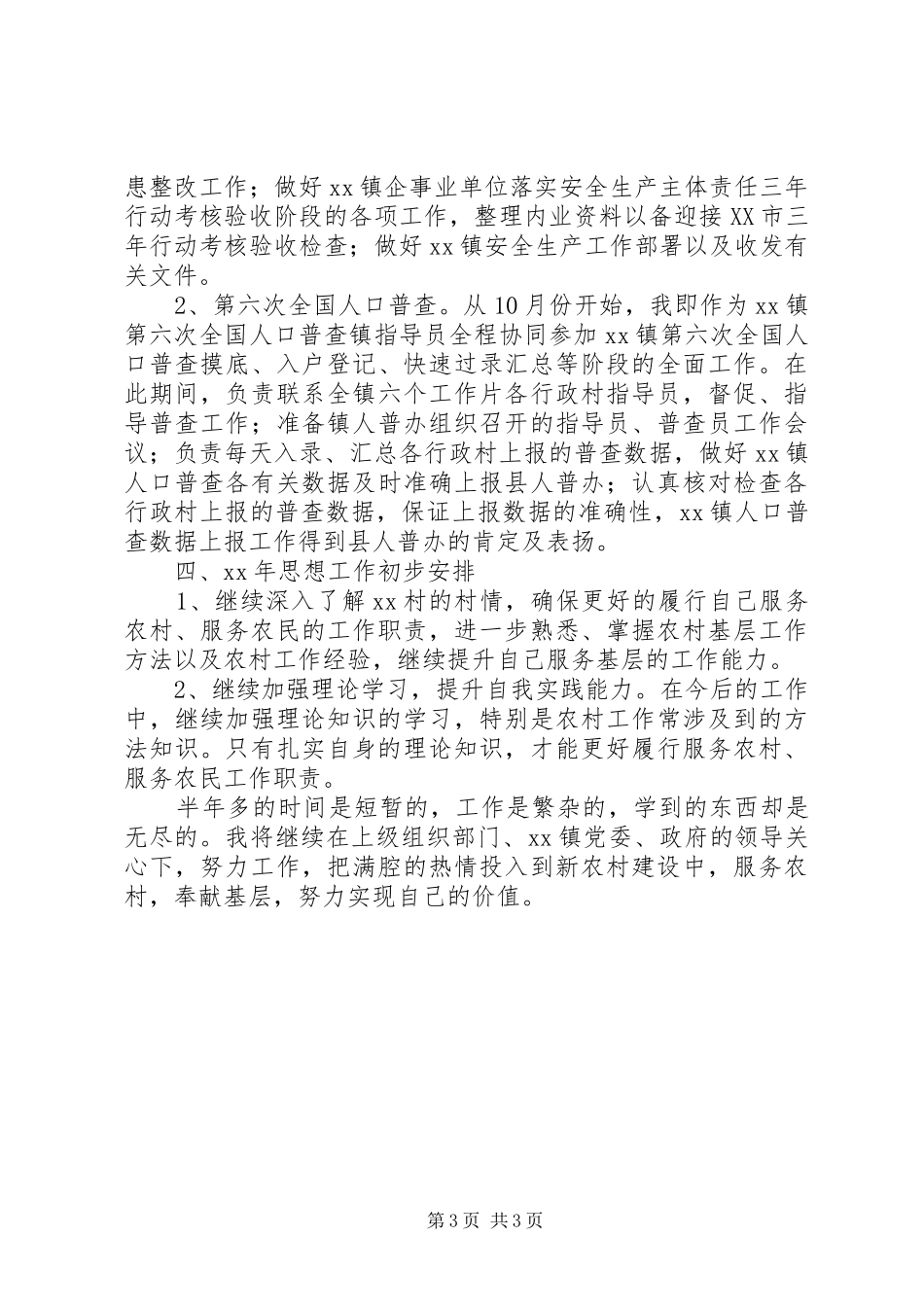 患整改工作；做好 xx 镇企事业单位落实安全生产主体责任三年行动考核验收阶段的各项工作，整理内业资料以备迎接 XX 市三年行动考核验收检查；做好 xx 镇安全生产工作部署以及收发有关文件。

2、第六次全国人口普查。从 10 月份开始，我即作为 xx 镇第六次全国人口普查镇指导员全程协同参加 xx 镇第六次全国人口普查摸底、入户登记、快速过录汇总等阶段的全面工作。在此期间，负责联系全镇六个工作片各行政村指导员，督促、指导普查工作；准备镇人普办组织召开的指导员、普查员工作会议；负责每天入录、汇总各行政村上报的普查数据，做好 xx 镇人口普查各有关数据及时准确上报县人普办；认真核对检查各行政村上报的普查数据，保证上报数据的准确性，xx 镇人口普查数据上报工作得到县人普办的肯定及表扬。

四、xx 年思想工作初步安排

1、继续深入了解 xx 村的村情，确保更好的履行自己服务农村、服务农民的工作职责，进一步熟悉、掌握农村基层工作方法以及农村工作经验，继续提升自己服务基层的工作能力。

2、继续加强理论学习，提升自我实践能力。在今后的工作中，继续加强理论知识的学习，特别是农村工作常涉及到的方法知识。只有扎实自身的理论知识，才能更好履行服务农村、服务农民工作职责。

半年多的时间是短暂的，工作是繁杂的，学到的东西却是无尽的。我将继续在上级组织部门、xx 镇党委、政府的领导关心下，努力工作，把满腔的热情投入到新农村建设中，服务农村，奉献基层，努力实现自己的价值。

第 3 页 共 3 页